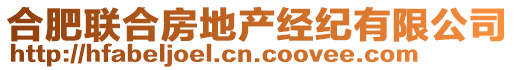 合肥联合房地产经纪有限公司
http://hfabeljoel.cn.coovee.com